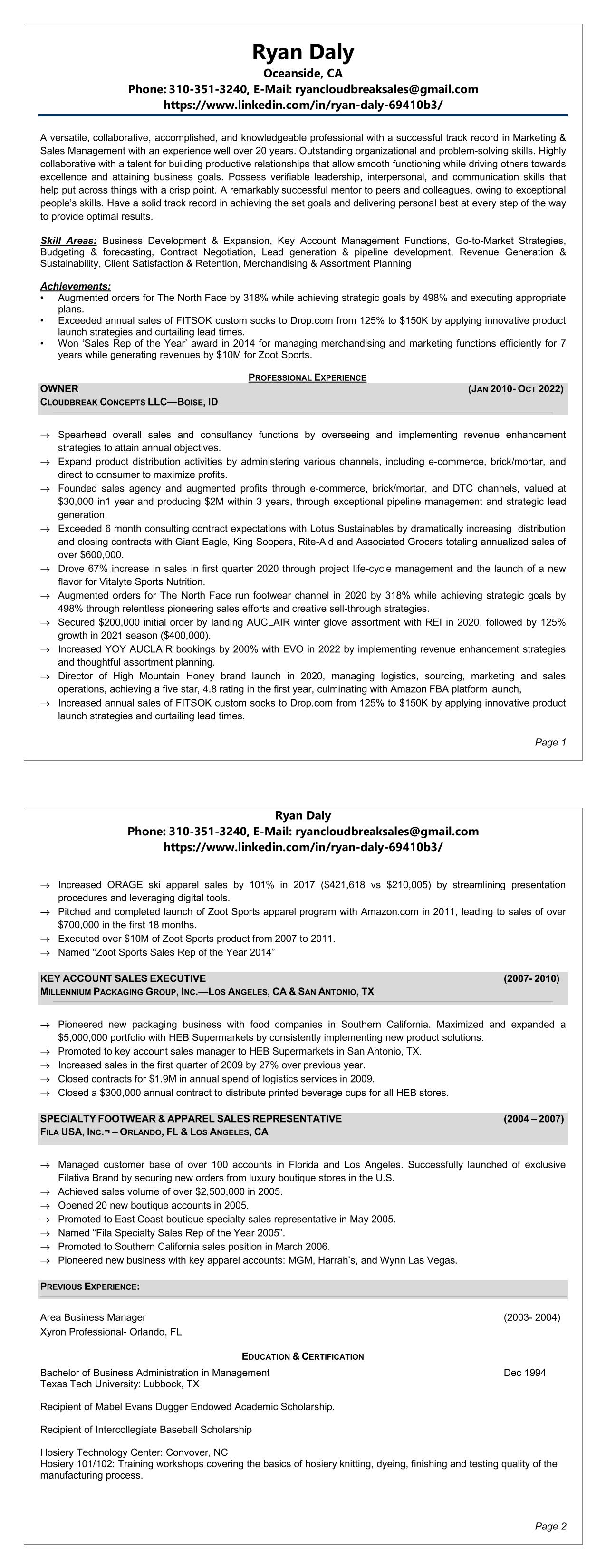 Ryan Daly
Oceanside, CA
Phone: 310-351-3240, E-Mail: ryancloudbreaksales@gmail.com
https://www.linkedin.com/in/ryan-daly-69410b3/

A versatile, collaborative, accomplished, and knowledgeable professional with a successful track record in Marketing & Sales Management with an experience well over 20 years. Outstanding organizational and problem-solving skills. Highly collaborative with a talent for building productive relationships that allow smooth functioning while driving others towards excellence and attaining business goals. Possess verifiable leadership, interpersonal, and communication skills that help put across things with a crisp point. A remarkably successful mentor to peers and colleagues, owing to exceptional people's skills. Have a solid track record in achieving the set goals and delivering personal best at every step of the way to provide optimal results.

Skill Areas: Business Development & Expansion, Key Account Management Functions, Go-to-Market Strategies, Budgeting & forecasting, Contract Negotiation, Lead generation & pipeline development, Revenue Generation & Sustainability, Client Satisfaction & Retention, Merchandising & Assortment Planning

Achievements:
• Augmented orders for The North Face by 318% while achieving strategic goals by 498% and executing appropriate plans.
• Exceeded annual sales of FITSOK custom socks to Drop.com from 125% to $150K by applying innovative product launch strategies and curtailing lead times.
• Won 'Sales Rep of the Year' award in 2014 for managing merchandising and marketing functions efficiently for 7 years while generating revenues by $10M for Zoot Sports.

PROFESSIONAL EXPERIENCE
OWNER (JAN 2010- OCT 2022)
CLOUDBREAK CONCEPTS LLC—BOISE, ID

→ Spearhead overall sales and consultancy functions by overseeing and implementing revenue enhancement strategies to attain annual objectives.
→ Expand product distribution activities by administering various channels, including e-commerce, brick/mortar, and direct to consumer to maximize profits.
→ Founded sales agency and augmented profits through e-commerce, brick/mortar, and DTC channels, valued at $30,000 in1 year and producing $2M within 3 years, through exceptional pipeline management and strategic lead generation.
→ Exceeded 6 month consulting contract expectations with Lotus Sustainables by dramatically increasing distribution and closing contracts with Giant Eagle, King Soopers, Rite-Aid and Associated Grocers totaling annualized sales of over $600,000.
→ Drove 67% increase in sales in first quarter 2020 through project life-cycle management and the launch of a new flavor for Vitalyte Sports Nutrition.
→ Augmented orders for The North Face run footwear channel in 2020 by 318% while achieving strategic goals by 498% through relentless pioneering sales efforts and creative sell-through strategies.
→ Secured $200,000 initial order by landing AUCLAIR winter glove assortment with REI in 2020, followed by 125% growth in 2021 season ($400,000).
→ Increased YOY AUCLAIR bookings by 200% with EVO in 2022 by implementing revenue enhancement strategies and thoughtful assortment planning.
→ Director of High Mountain Honey brand launch in 2020, managing logistics, sourcing, marketing and sales operations, achieving a five star, 4.8 rating in the first year, culminating with Amazon FBA platform launch,
→ Increased annual sales of FITSOK custom socks to Drop.com from 125% to $150K by applying innovative product launch strategies and curtailing lead times.

Page 1

Ryan Daly
Phone: 310-351-3240, E-Mail: ryancloudbreaksales@gmail.com
https://www.linkedin.com/in/ryan-daly-69410b3/

→ Increased ORAGE ski apparel sales by 101% in 2017 ($421,618 vs $210,005) by streamlining presentation procedures and leveraging digital tools.
→ Pitched and completed launch of Zoot Sports apparel program with Amazon.com in 2011, leading to sales of over $700,000 in the first 18 months.
→ Executed over $10M of Zoot Sports product from 2007 to 2011.
→ Named "Zoot Sports Sales Rep of the Year 2014"

KEY ACCOUNT SALES EXECUTIVE (2007- 2010)
MILLENNIUM PACKAGING GROUP, INC.—LOS ANGELES, CA & SAN ANTONIO, TX

→ Pioneered new packaging business with food companies in Southern California. Maximized and expanded a $5,000,000 portfolio with HEB Supermarkets by consistently implementing new product solutions.
→ Promoted to key account sales manager to HEB Supermarkets in San Antonio, TX.
→ Increased sales in the first quarter of 2009 by 27% over previous year.
→ Closed contracts for $1.9M in annual spend of logistics services in 2009.
→ Closed a $300,000 annual contract to distribute printed beverage cups for all HEB stores.

SPECIALTY FOOTWEAR & APPAREL SALES REPRESENTATIVE (2004 – 2007)
FILA USA, INC.¬ – ORLANDO, FL & LOS ANGELES, CA

→ Managed customer base of over 100 accounts in Florida and Los Angeles. Successfully launched of exclusive Filativa Brand by securing new orders from luxury boutique stores in the U.S.
→ Achieved sales volume of over $2,500,000 in 2005.
→ Opened 20 new boutique accounts in 2005.
→ Promoted to East Coast boutique specialty sales representative in May 2005.
→ Named "Fila Specialty Sales Rep of the Year 2005".
→ Promoted to Southern California sales position in March 2006.
→ Pioneered new business with key apparel accounts: MGM, Harrah's, and Wynn Las Vegas.

PREVIOUS EXPERIENCE:

Area Business Manager (2003- 2004)
Xyron Professional- Orlando, FL

EDUCATION & CERTIFICATION
Bachelor of Business Administration in Management Dec 1994
Texas Tech University: Lubbock, TX

Recipient of Mabel Evans Dugger Endowed Academic Scholarship.

Recipient of Intercollegiate Baseball Scholarship

Hosiery Technology Center: Convover, NC
Hosiery 101/102: Training workshops covering the basics of hosiery knitting, dyeing, finishing and testing quality of the manufacturing process.

Page 2